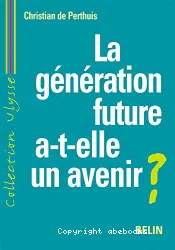 Christian de Perthuis

Collection ulysse

La génération future a-t-elle un avenir ?

Copyright abebooks

BELIN